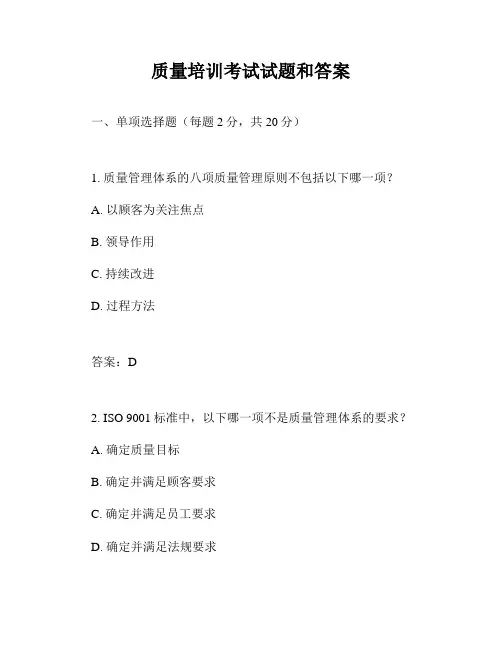 质量培训考试试题和答案

一、单项选择题（每题 2 分，共 20 分）

1. 质量管理体系的八项质量管理原则不包括以下哪一项？

A. 以顾客为关注焦点

B. 领导作用

C. 持续改进

D. 过程方法

答案：D

2. ISO 9001 标准中，以下哪一项不是质量管理体系的要求？

A. 确定质量目标

B. 确定并满足顾客要求

C. 确定并满足员工要求

D. 确定并满足法规要求